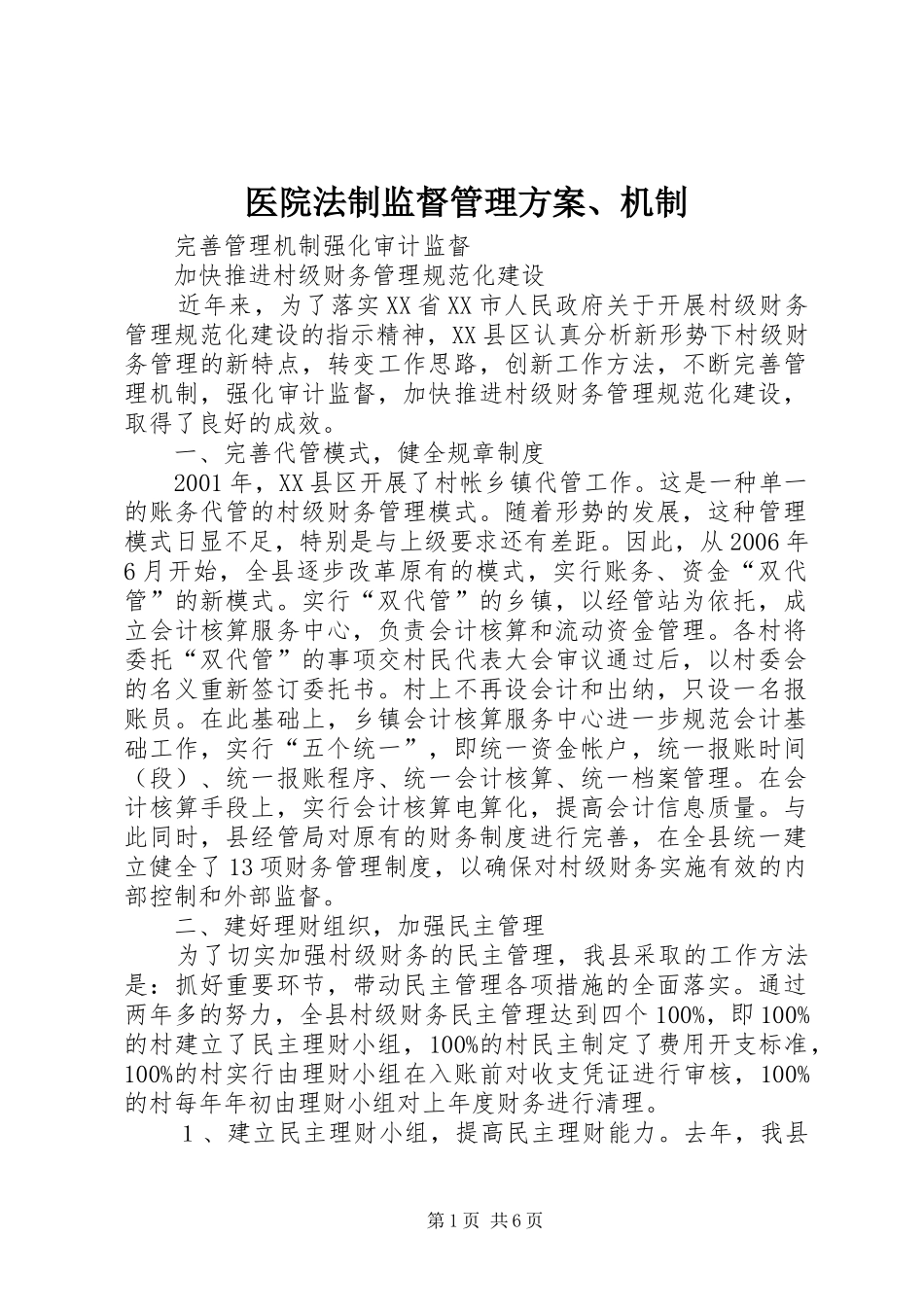 医院法制监督管理方案、机制

完善管理机制强化审计监督

加快推进村级财务管理规范化建设

近年来，为了落实XX省XX市人民政府关于开展村级财务管理规范化建设的指示精神，XX县区认真分析新形势下村级财务管理的新特点，转变工作思路，创新工作方法，不断完善管理机制，强化审计监督，加快推进村级财务管理规范化建设，取得了良好的成效。

一、完善代管模式，健全规章制度

2001年，XX县区开展了村帐乡镇代管工作。这是一种单一的账务代管的村级财务管理模式。随着形势的发展，这种管理模式日显不足，特别是与上级要求还有差距。因此，从2006年6月开始，全县逐步改革原有的模式，实行账务、资金“双代管”的新模式。实行“双代管”的乡镇，以经管站为依托，成立会计核算服务中心，负责会计核算和流动资金管理。各村将委托“双代管”的事项交村民代表大会审议通过后，以村委会的名义重新签订委托书。村上不再设会计和出纳，只设一名报账员。在此基础上，乡镇会计核算服务中心进一步规范会计基础工作，实行“五个统一”，即统一资金帐户，统一报账时间（段）、统一报账程序、统一会计核算、统一档案管理。在会计核算手段上，实行会计核算电算化，提高会计信息质量。与此同时，县经管局对原有的财务制度进行完善，在全县统一建立健全了13项财务管理制度，以确保对村级财务实施有效的内部控制和外部监督。

二、建好理财组织，加强民主管理

为了切实加强村级财务的民主管理，我县采取的工作方法是：抓好重要环节，带动民主管理各项措施的全面落实。通过两年多的努力，全县村级财务民主管理达到四个100%，即100%的村建立了民主理财小组，100%的村民主制定了费用开支标准，100%的村实行由理财小组在入账前对收支凭证进行审核，100%的村每年年初由理财小组对上年度财务进行清理。

1、建立民主理财小组，提高民主理财能力。去年，我县

第1页 共6页